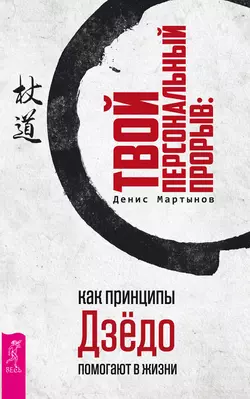 杖道

ТВОЙ ПЕРСОНАЛЬНЫЙ ПРОРЫВ:

Денис Мартынов

КАК ПРИНЦИПЫ
Дзёдо
ПОМОГАЮТ В ЖИЗНИ

ВЕСЬ